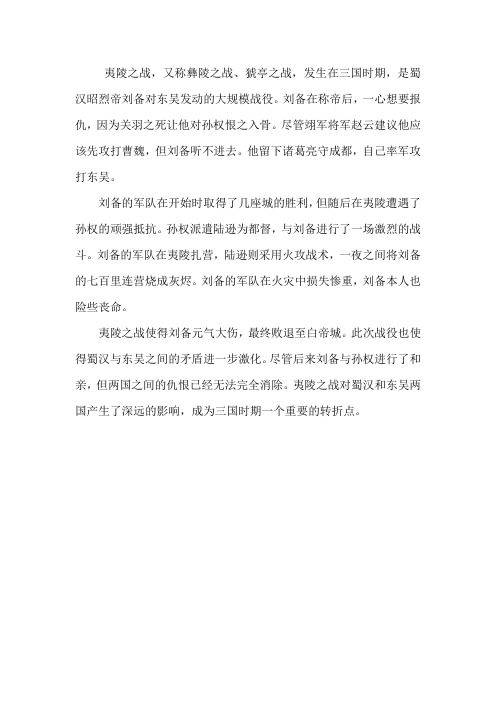 夷陵之战，又称彝陵之战、猇亭之战，发生在三国时期，是蜀汉昭烈帝刘备对东吴发动的大规模战役。刘备在称帝后，一心想要报仇，因为关羽之死让他对孙权恨之入骨。尽管翊军将军赵云建议他应该先攻打曹魏，但刘备听不进去。他留下诸葛亮守成都，自己率军攻打东吴。

刘备的军队在开始时取得了几座城的胜利，但随后在夷陵遭遇了孙权的顽强抵抗。孙权派遣陆逊为都督，与刘备进行了一场激烈的战斗。刘备的军队在夷陵扎营，陆逊则采用火攻战术，一夜之间将刘备的七百里连营烧成灰烬。刘备的军队在火灾中损失惨重，刘备本人也险些丧命。

夷陵之战使得刘备元气大伤，最终败退至白帝城。此次战役也使得蜀汉与东吴之间的矛盾进一步激化。尽管后来刘备与孙权进行了和亲，但两国之间的仇恨已经无法完全消除。夷陵之战对蜀汉和东吴两国产生了深远的影响，成为三国时期一个重要的转折点。